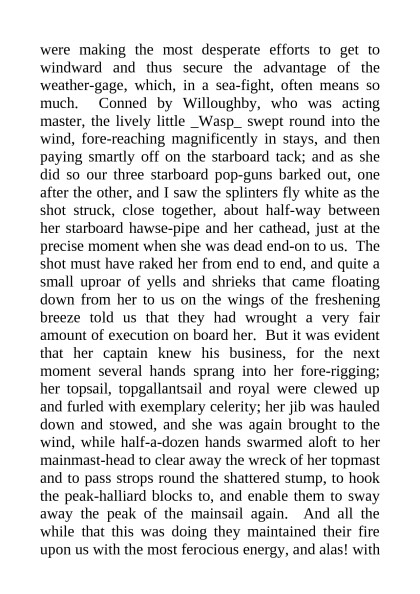 were making the most desperate efforts to get to windward and thus secure the advantage of the weather-gage, which, in a sea-fight, often means so much. Conned by Willoughby, who was acting master, the lively little _Wasp_ swept round into the wind, fore-reaching magnificently in stays, and then paying smartly off on the starboard tack; and as she did so our three starboard pop-guns barked out, one after the other, and I saw the splinters fly white as the shot struck, close together, about half-way between her starboard hawse-pipe and her cathead, just at the precise moment when she was dead end-on to us. The shot must have raked her from end to end, and quite a small uproar of yells and shrieks that came floating down from her to us on the wings of the freshening breeze told us that they had wrought a very fair amount of execution on board her. But it was evident that her captain knew his business, for the next moment several hands sprang into her fore-rigging; her topsail, topgallantsail and royal were clewed up and furled with exemplary celerity; her jib was hauled down and stowed, and she was again brought to the wind, while half-a-dozen hands swarmed aloft to her mainmast-head to clear away the wreck of her topmast and to pass strops round the shattered stump, to hook the peak-halliard blocks to, and enable them to sway away the peak of the mainsail again. And all the while that this was doing they maintained their fire upon us with the most ferocious energy, and alas! with